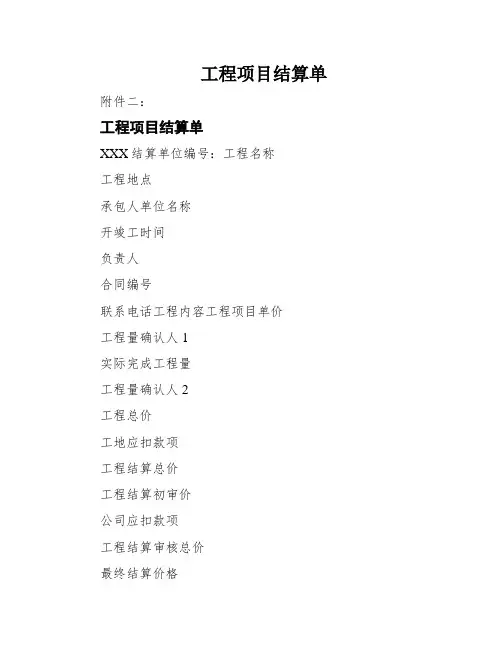 工程项目结算单

附件二：

工程项目结算单

XXX 结算单位编号：工程名称

工程地点

承包人单位名称

开竣工时间

负责人

合同编号

联系电话工程内容工程项目单价

工程量确认人 1

实际完成工程量

工程量确认人 2

工程总价

工地应扣款项

工程结算总价

工程结算初审价

公司应扣款项

工程结算审核总价

最终结算价格